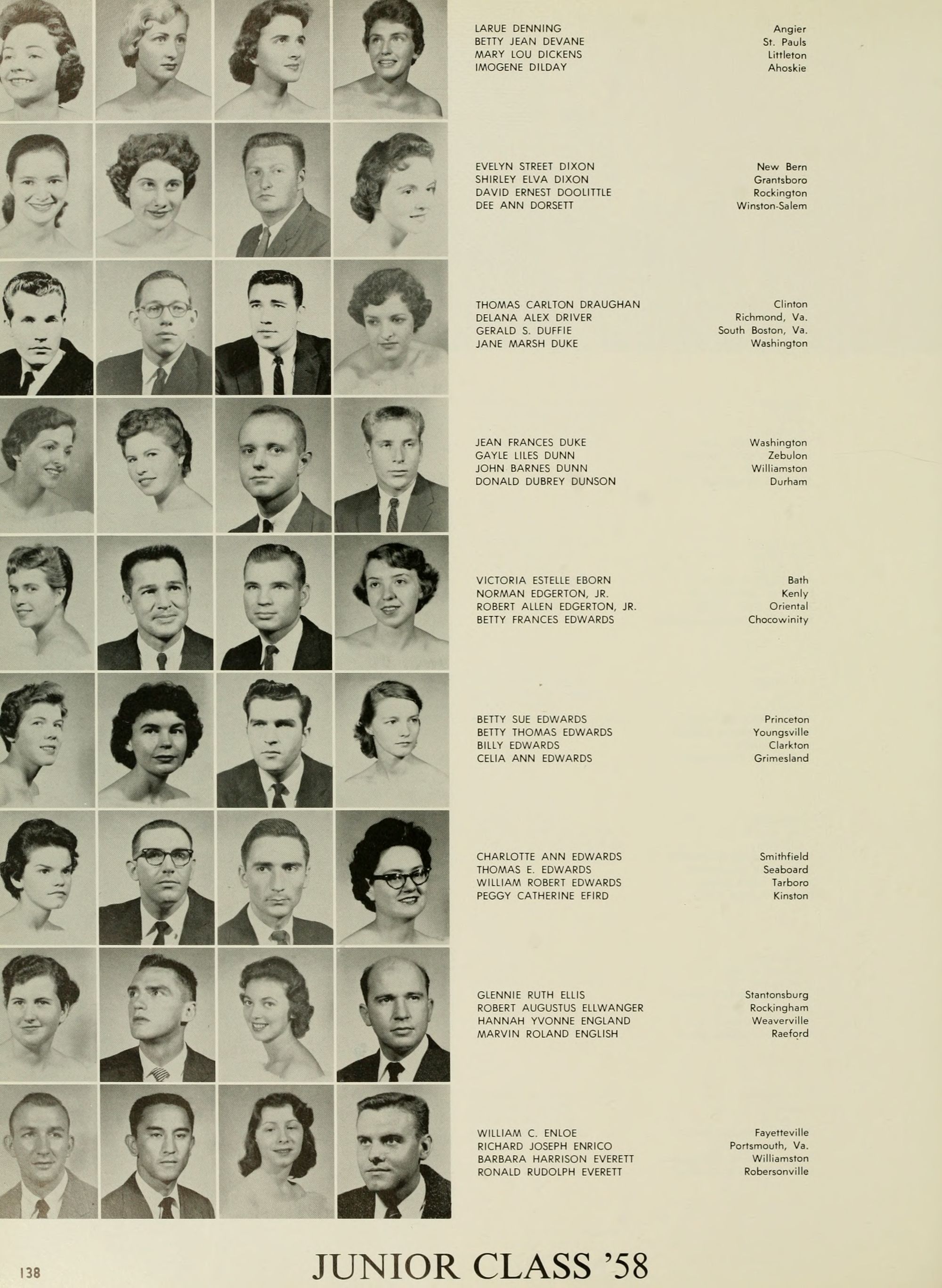 LARUE DENNING Angier
BETTY JEAN DEVANE St. Pauls
MARY LOU DICKENS Littleton
IMOGENE DILDAY Ahoskie

EVELYN STREET DIXON New Bern
SHIRLEY ELVA DIXON Grantsboro
DAVID ERNEST DOOLITTLE Rockington
DEE ANN DORSETT Winston-Salem

THOMAS CARLTON DRAUGHAN Clinton
DELANA ALEX DRIVER Richmond, Va.
GERALD S. DUFFIE South Boston, Va.
JANE MARSH DUKE Washington

JEAN FRANCES DUKE Washington
GAYLE LILES DUNN Zebulon
JOHN BARNES DUNN Williamston
DONALD DUBREY DUNSON Durham

VICTORIA ESTELLE EBORN Bath
NORMAN EDGERTON, JR. Kenly
ROBERT ALLEN EDGERTON, JR. Oriental
BETTY FRANCES EDWARDS Chocowinity

BETTY SUE EDWARDS Princeton
BETTY THOMAS EDWARDS Youngsville
BILLY EDWARDS Clarkton
CELIA ANN EDWARDS Grimesland

CHARLOTTE ANN EDWARDS Smithfield
THOMAS E. EDWARDS Seaboard
WILLIAM ROBERT EDWARDS Tarboro
PEGGY CATHERINE EFIRD Kinston

GLENNIE RUTH ELLIS Stantonsburg
ROBERT AUGUSTUS ELLWANGER Rockingham
HANNAH YVONNE ENGLAND Weaverville
MARVIN ROLAND ENGLISH Raeford

WILLIAM C. ENLOE Fayetteville
RICHARD JOSEPH ENRICO Portsmouth, Va.
BARBARA HARRISON EVERETT Williamston
RONALD RUDOLPH EVERETT Robersonville

138

JUNIOR CLASS '58